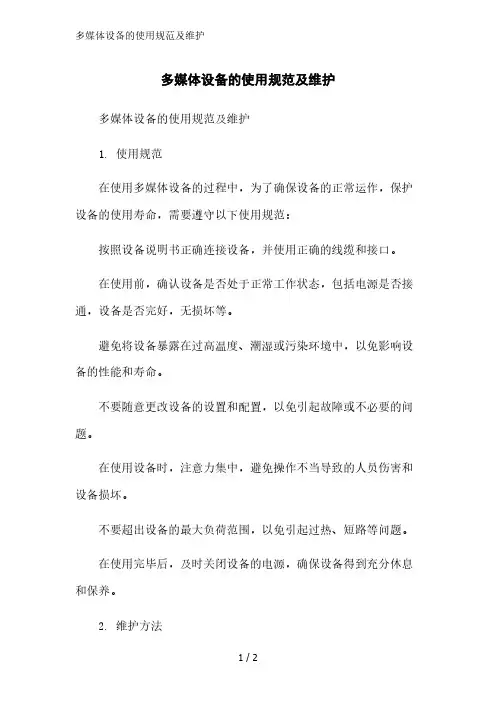 多媒体设备的使用规范及维护

多媒体设备的使用规范及维护

多媒体设备的使用规范及维护

1. 使用规范

在使用多媒体设备的过程中，为了确保设备的正常运作，保护设备的使用寿命，需要遵守以下使用规范：

按照设备说明书正确连接设备，并使用正确的线缆和接口。

在使用前，确认设备是否处于正常工作状态，包括电源是否接通，设备是否完好，无损坏等。

避免将设备暴露在过高温度、潮湿或污染环境中，以免影响设备的性能和寿命。

不要随意更改设备的设置和配置，以免引起故障或不必要的问题。

在使用设备时，注意力集中，避免操作不当导致的人员伤害和设备损坏。

不要超出设备的最大负荷范围，以免引起过热、短路等问题。

在使用完毕后，及时关闭设备的电源，确保设备得到充分休息和保养。

2. 维护方法

1 / 2